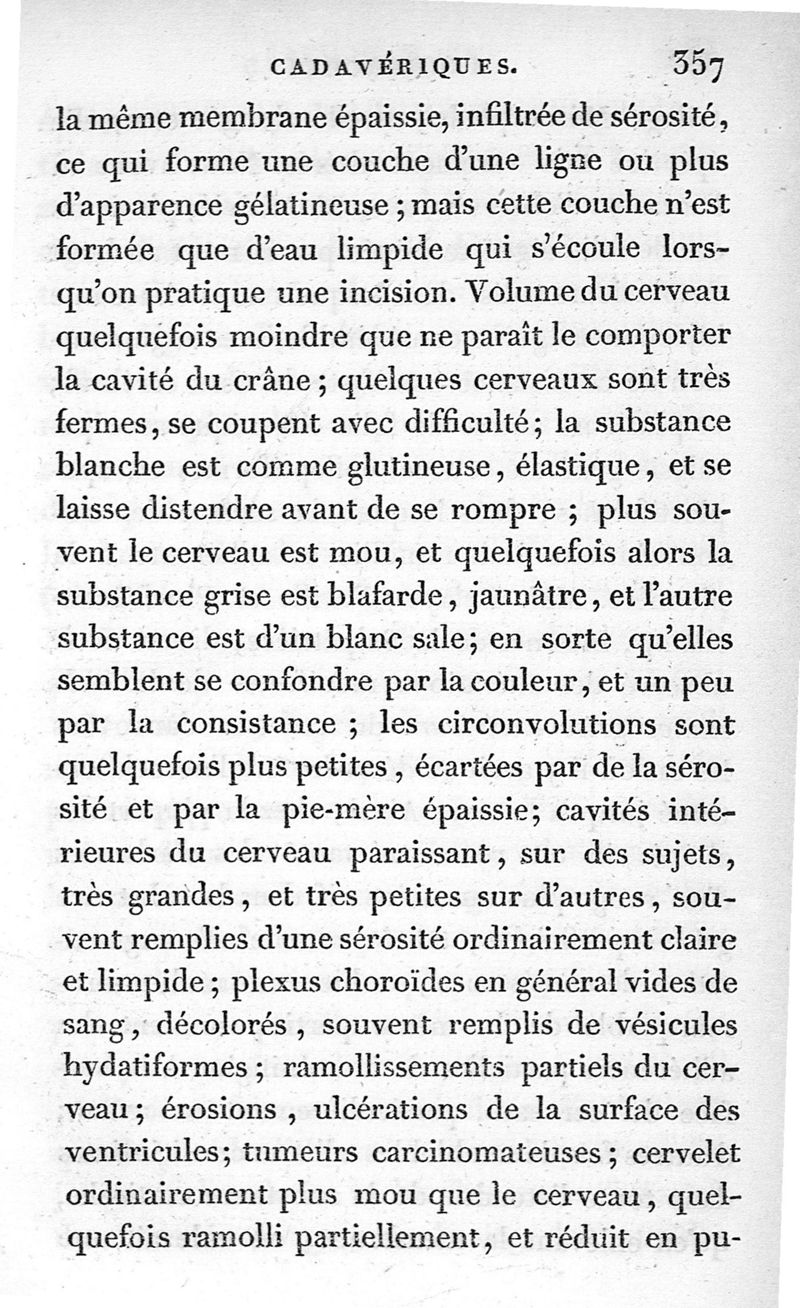 CADAVÉRIQUES. 357

la même membrane épaissie, infiltrée de sérosité, ce qui forme une couche d'une ligne ou plus d'apparence gélatineuse ; mais cette couche n'est formée que d'eau limpide qui s'écoule lorsqu'on pratique une incision. Volume du cerveau quelquefois moindre que ne paraît le comporter la cavité du crâne ; quelques cerveaux sont très fermes, se coupent avec difficulté ; la substance blanche est comme glutineuse, élastique, et se laisse distendre avant de se rompre ; plus souvent le cerveau est mou, et quelquefois alors la substance grise est blafarde, jaunâtre, et l'autre substance est d'un blanc sale ; en sorte qu'elles semblent se confondre par la couleur, et un peu par la consistance ; les circonvolutions sont quelquefois plus petites, écartées par de la sérosité et par la pie-mère épaissie ; cavités intérieures du cerveau paraissant, sur des sujets, très grandes, et très petites sur d'autres, souvent remplies d'une sérosité ordinairement claire et limpide ; plexus choroïdes en général vides de sang, décolorés, souvent remplis de vésicules hydatiformes ; ramollissements partiels du cerveau ; érosions, ulcérations de la surface des ventricules ; tumeurs carcinomateuses ; cervelet ordinairement plus mou que le cerveau, quelquefois ramolli partiellement, et réduit en pu-